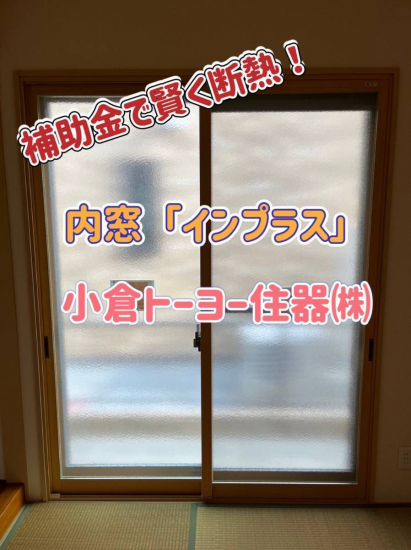 補助金で賢く断熱！

内窓「インプラス」

小倉トーヨー住器(株)